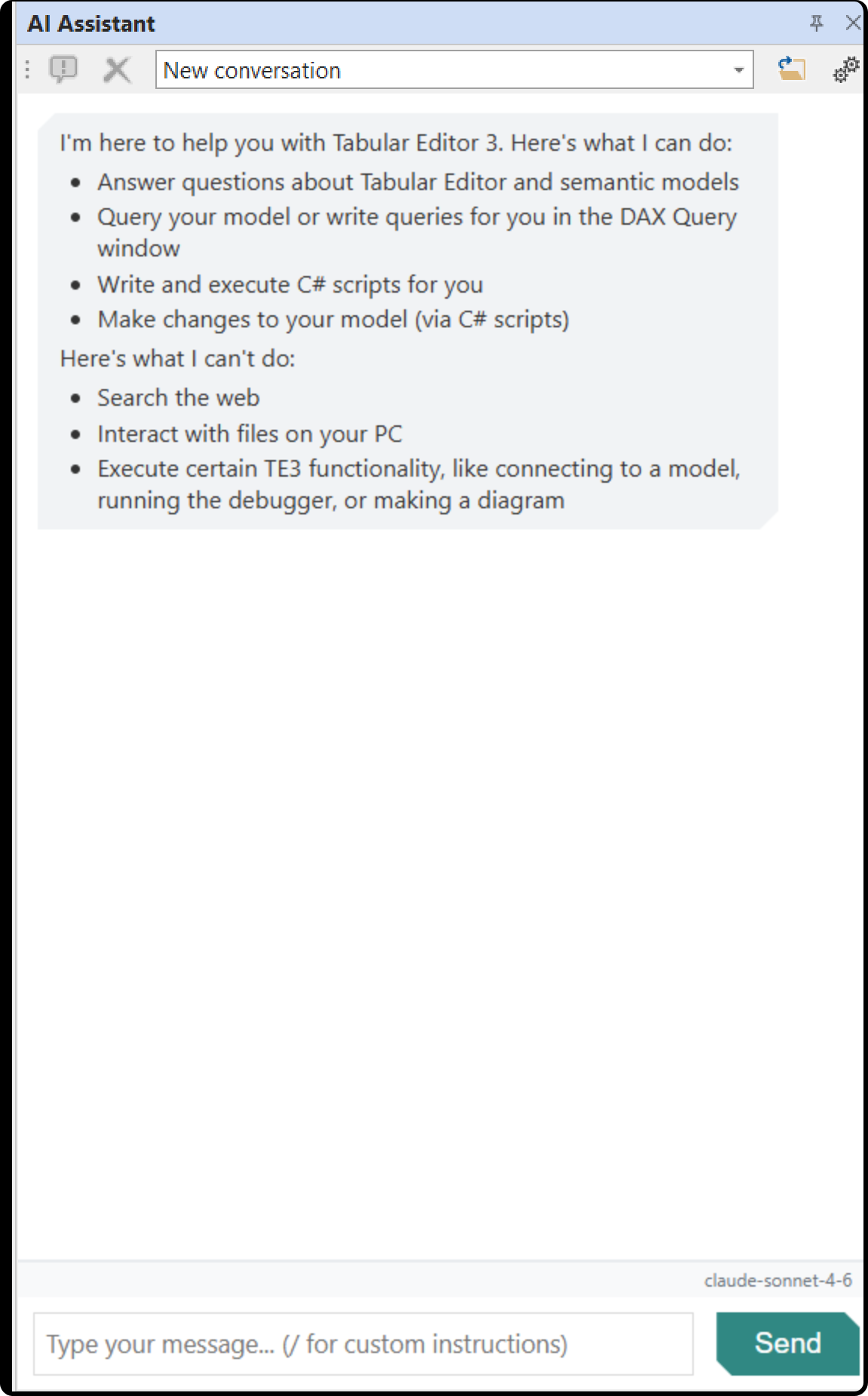 AI Assistant

New conversation

I'm here to help you with Tabular Editor 3. Here's what I can do:

- Answer questions about Tabular Editor and semantic models
- Query your model or write queries for you in the DAX Query window
- Write and execute C# scripts for you
- Make changes to your model (via C# scripts)

Here's what I can't do:

- Search the web
- Interact with files on your PC
- Execute certain TE3 functionality, like connecting to a model, running the debugger, or making a diagram

claude-sonnet-4-6

Type your message... (/ for custom instructions)

Send